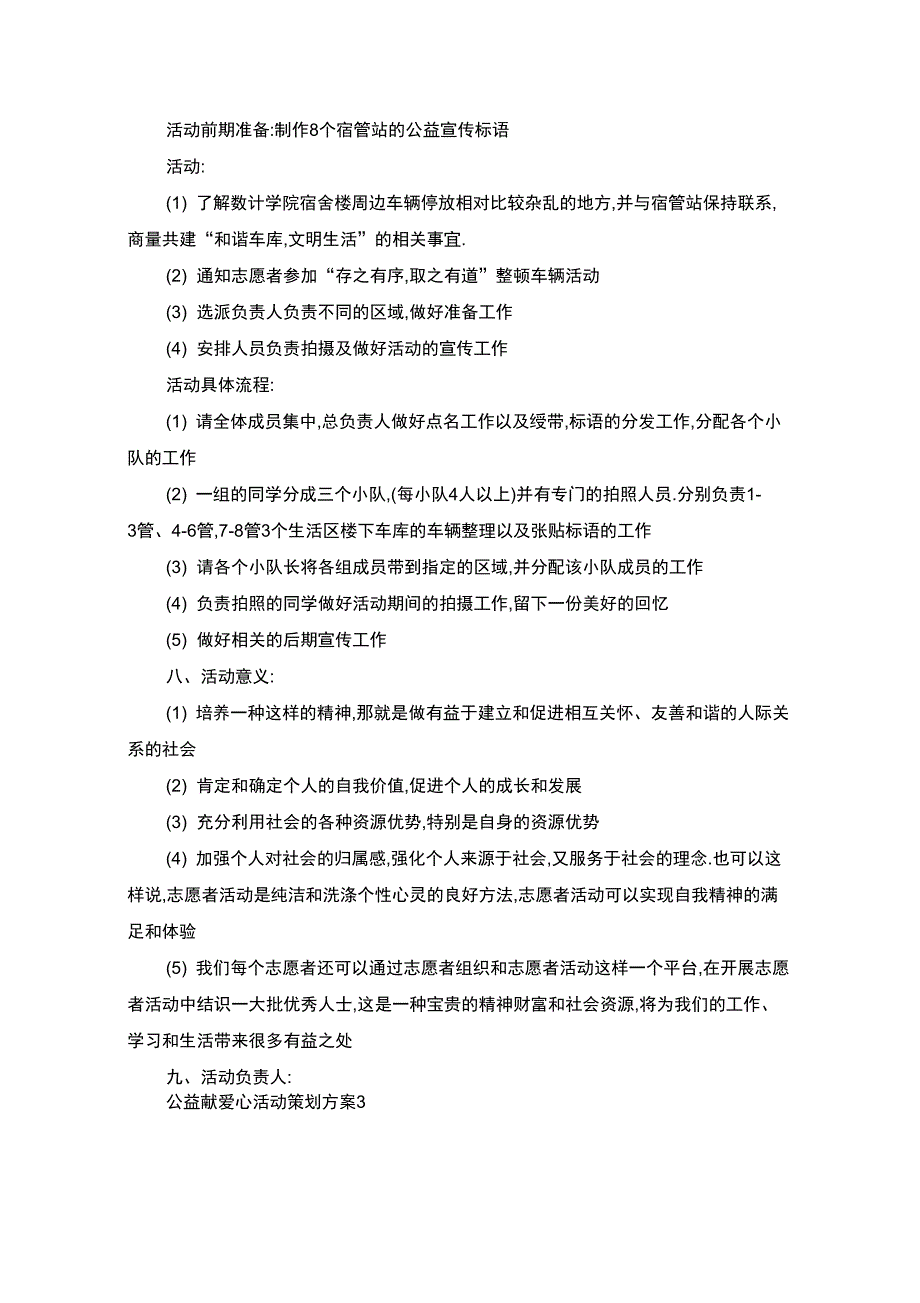 活动前期准备:制作8个宿管站的公益宣传标语

活动:

(1) 了解数计学院宿舍楼周边车辆停放相对比较杂乱的地方,并与宿管站保持联系,商量共建“和谐车库,文明生活”的相关事宜.

(2) 通知志愿者参加“存之有序,取之有道”整顿车辆活动

(3) 选派负责人负责不同的区域,做好准备工作

(4) 安排人员负责拍摄及做好活动的宣传工作

活动具体流程:

(1) 请全体成员集中,总负责人做好点名工作以及绶带,标语的分发工作,分配各个小队的工作

(2) 一组的同学分成三个小队,(每小队4人以上)并有专门的拍照人员.分别负责1-3管、4-6管,7-8管3个生活区楼下车库的车辆整理以及张贴标语的工作

(3) 请各个小队长将各组成员带到指定的区域,并分配该小队成员的工作

(4) 负责拍照的同学做好活动期间的拍摄工作,留下一份美好的回忆

(5) 做好相关的后期宣传工作

八、活动意义:

(1) 培养一种这样的精神,那就是做有益于建立和促进相互关怀、友善和谐的人际关系的社会

(2) 肯定和确定个人的自我价值,促进个人的成长和发展

(3) 充分利用社会的各种资源优势,特别是自身的资源优势

(4) 加强个人对社会的归属感,强化个人来源于社会,又服务于社会的理念.也可以这样说,志愿者活动是纯洁和洗涤个性心灵的良好方法,志愿者活动可以实现自我精神的满足和体验

(5) 我们每个志愿者还可以通过志愿者组织和志愿者活动这样一个平台,在开展志愿者活动中结识一大批优秀人士,这是一种宝贵的精神财富和社会资源,将为我们的工作、学习和生活带来很多有益之处

九、活动负责人:

公益献爱心活动策划方案3